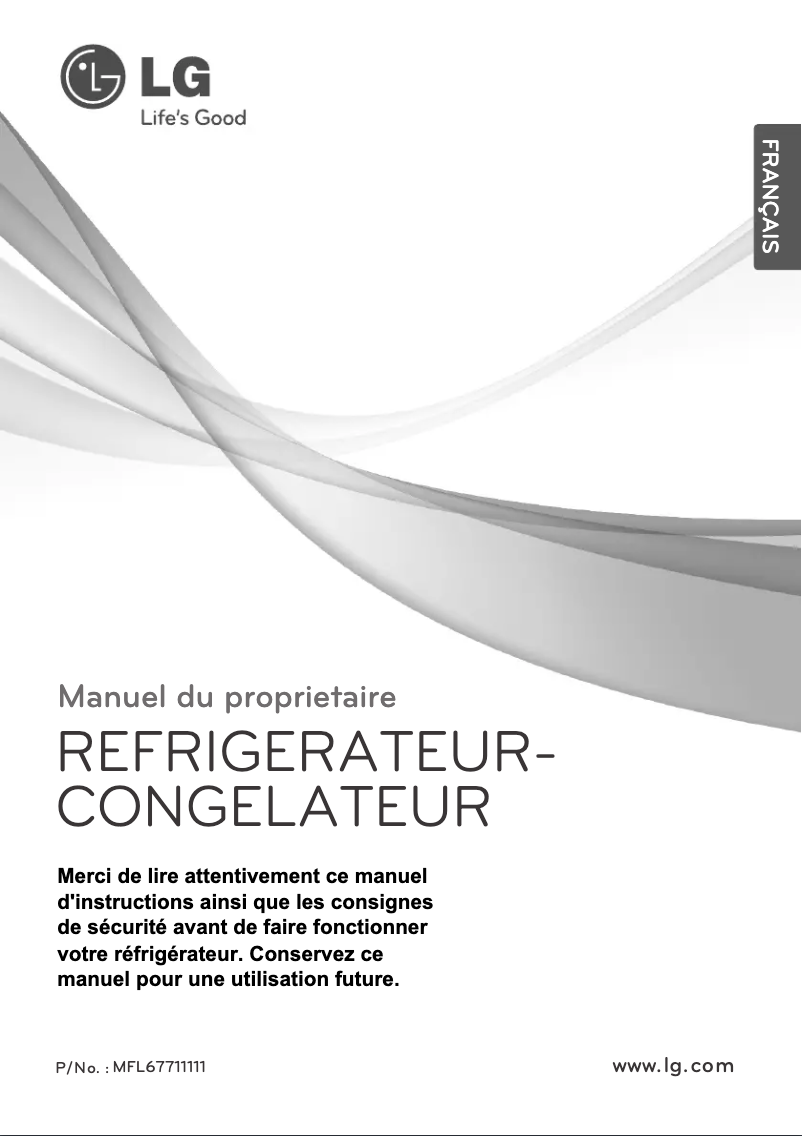 LG
Life's Good

FRANÇAIS

Manuel du proprietaire

REFRIGERATEUR-CONGELATEUR

Merci de lire attentivement ce manuel d'instructions ainsi que les consignes de sécurité avant de faire fonctionner votre réfrigérateur. Conservez ce manuel pour une utilisation future.

P/No. : MFL67711111

www.lg.com